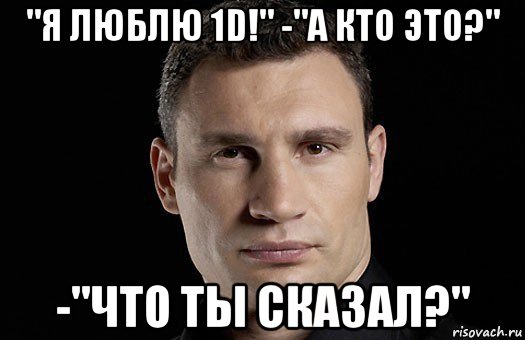 "Я ЛЮБЛЮ 1D!" -"А КТО ЭТО?"

-"ЧТО ТЫ СКАЗАЛ?"

risovach.ru